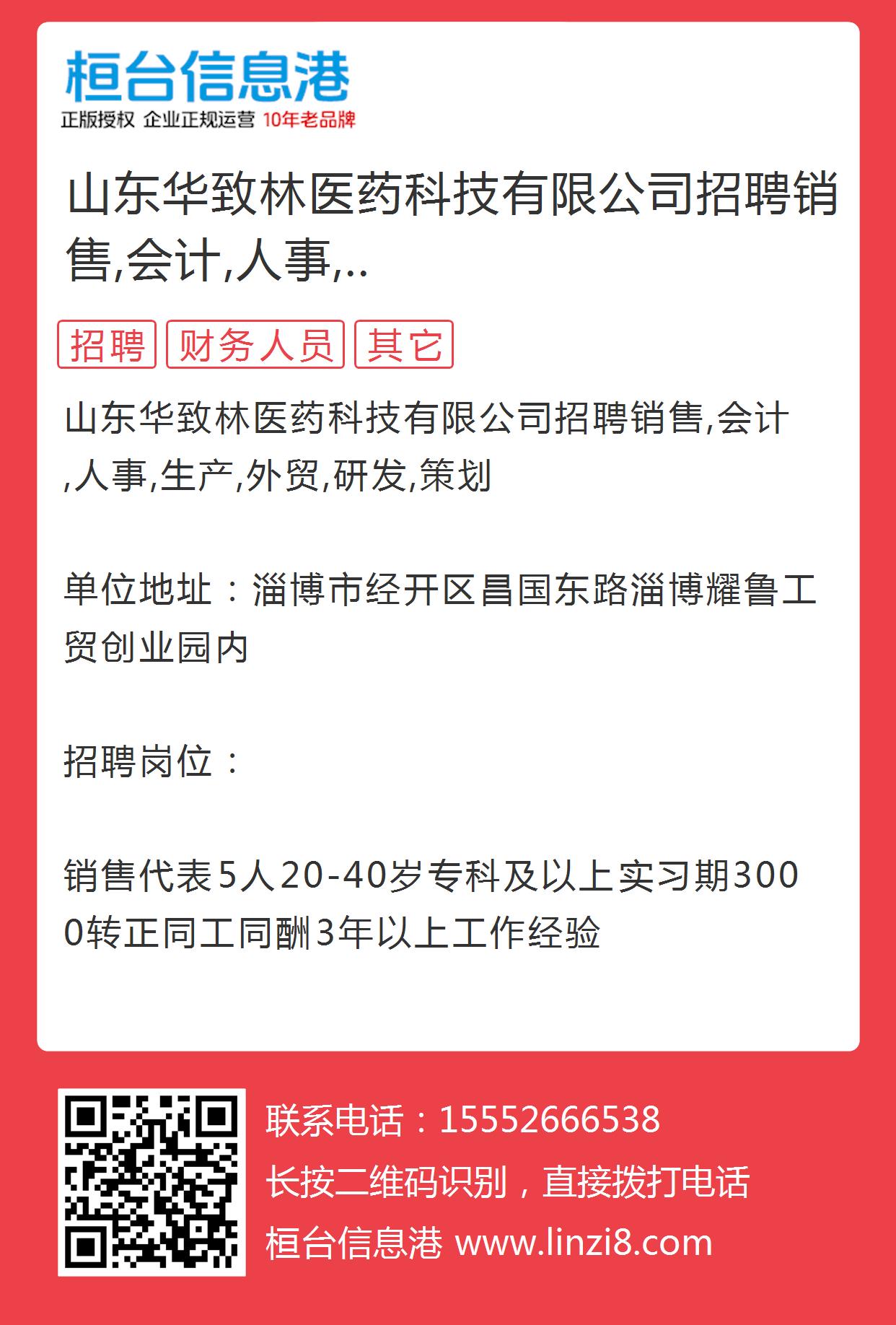 桓台信息港

正版授权 企业正规运营 10年老品牌

山东华致林医药科技有限公司招聘销售,会计,人事,..

招聘 财务人员 其它

山东华致林医药科技有限公司招聘销售,会计,人事,生产,外贸,研发,策划

单位地址：淄博市经开区昌国东路淄博耀鲁工贸创业园内

招聘岗位：

销售代表5人20-40岁专科及以上实习期3000转正同工同酬3年以上工作经验

联系电话：15552666538

长按二维码识别，直接拨打电话

桓台信息港 www.linzi8.com